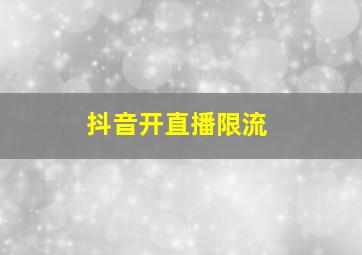 抖音开直播限流